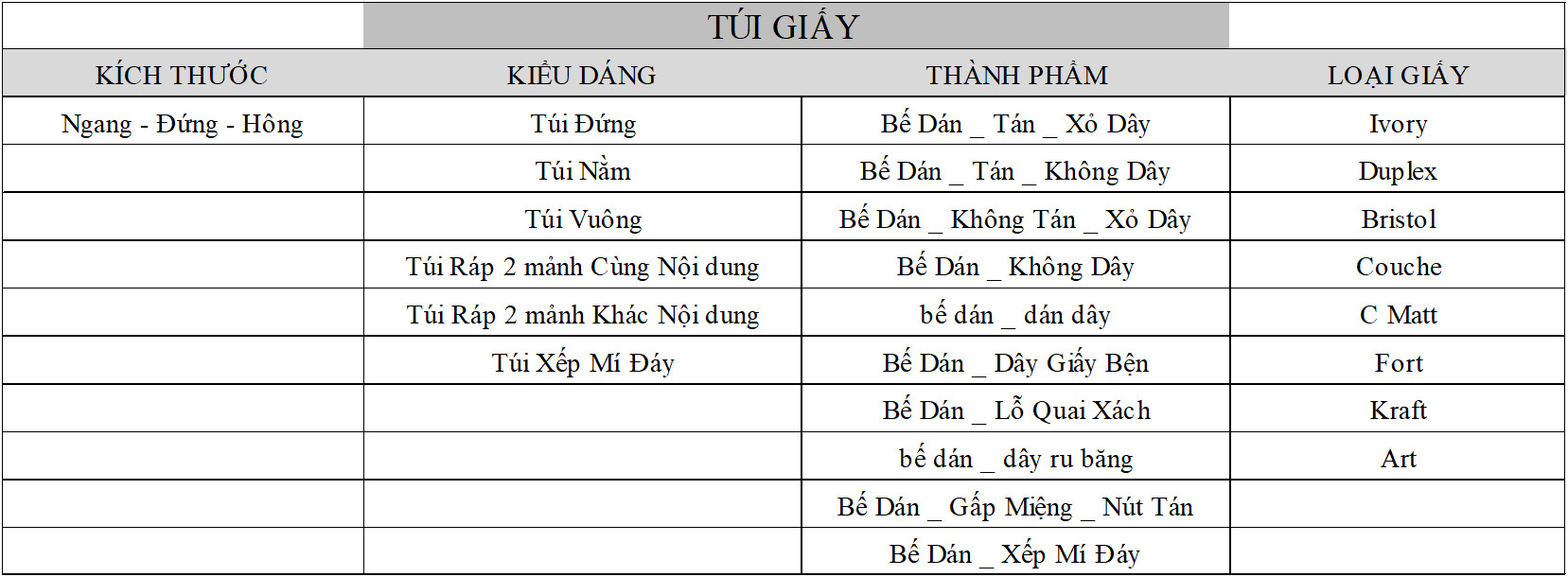 TÚI GIẤY

| KÍCH THƯỚC | KIỂU DÁNG | THÀNH PHẨM | LOẠI GIẤY |
|---|---|---|---|
| Ngang - Đứng - Hông | Túi Đứng | Bế Dán _ Tán _ Xỏ Dây | Ivory |
|  | Túi Nằm | Bế Dán _ Tán _ Không Dây | Duplex |
|  | Túi Vuông | Bế Dán _ Không Tán _ Xỏ Dây | Bristol |
|  | Túi Ráp 2 mảnh Cùng Nội dung | Bế Dán _ Không Dây | Couche |
|  | Túi Ráp 2 mảnh Khác Nội dung | bế dán _ dán dây | C Matt |
|  | Túi Xếp Mí Đáy | Bế Dán _ Dây Giấy Bện | Fort |
|  |  | Bế Dán _ Lỗ Quai Xách | Kraft |
|  |  | bế dán _ dây ru băng | Art |
|  |  | Bế Dán _ Gấp Miệng _ Nút Tán |  |
|  |  | Bế Dán _ Xếp Mí Đáy |  |